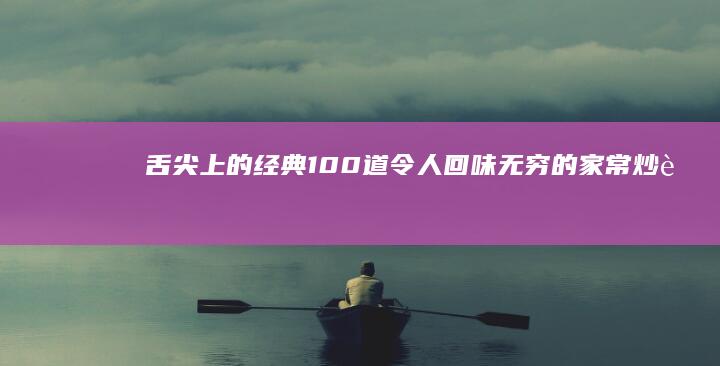 舌尖上的经典100道令人回味无穷的家常炒è